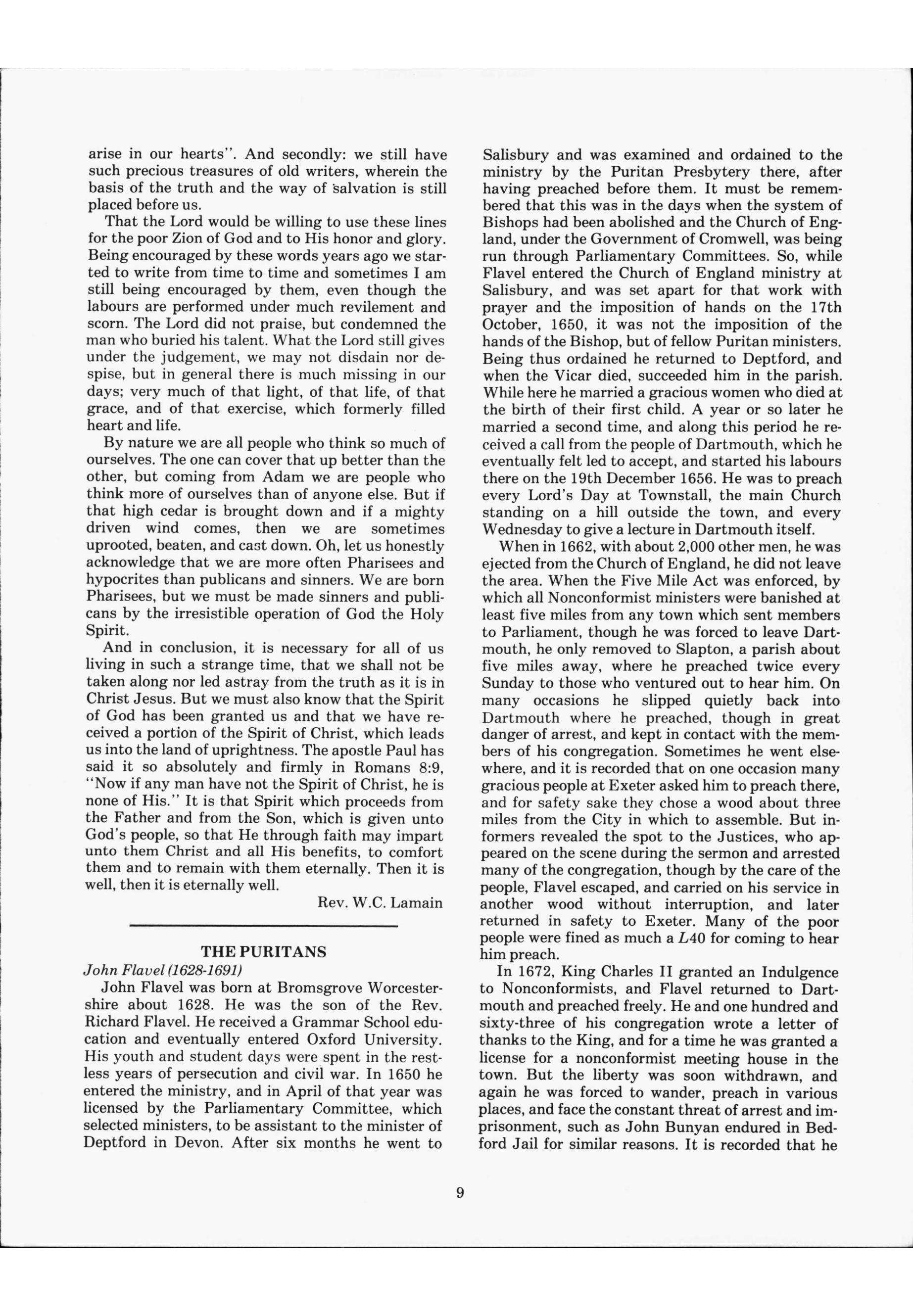 arise in our hearts". And secondly: we still have such precious treasures of old writers, wherein the basis of the truth and the way of salvation is still placed before us.

That the Lord would be willing to use these lines for the poor Zion of God and to His honor and glory. Being encouraged by these words years ago we started to write from time to time and sometimes I am still being encouraged by them, even though the labours are performed under much revilement and scorn. The Lord did not praise, but condemned the man who buried his talent. What the Lord still gives under the judgement, we may not disdain nor despise, but in general there is much missing in our days; very much of that light, of that life, of that grace, and of that exercise, which formerly filled heart and life.

By nature we are all people who think so much of ourselves. The one can cover that up better than the other, but coming from Adam we are people who think more of ourselves than of anyone else. But if that high cedar is brought down and if a mighty driven wind comes, then we are sometimes uprooted, beaten, and cast down. Oh, let us honestly acknowledge that we are more often Pharisees and hypocrites than publicans and sinners. We are born Pharisees, but we must be made sinners and publicans by the irresistible operation of God the Holy Spirit.

And in conclusion, it is necessary for all of us living in such a strange time, that we shall not be taken along nor led astray from the truth as it is in Christ Jesus. But we must also know that the Spirit of God has been granted us and that we have received a portion of the Spirit of Christ, which leads us into the land of uprightness. The apostle Paul has said it so absolutely and firmly in Romans 8:9, "Now if any man have not the Spirit of Christ, he is none of His." It is that Spirit which proceeds from the Father and from the Son, which is given unto God's people, so that He through faith may impart unto them Christ and all His benefits, to comfort them and to remain with them eternally. Then it is well, then it is eternally well.

Rev. W.C. Lamain

THE PURITANS

John Flavel (1628-1691)

John Flavel was born at Bromsgrove Worcestershire about 1628. He was the son of the Rev. Richard Flavel. He received a Grammar School education and eventually entered Oxford University. His youth and student days were spent in the restless years of persecution and civil war. In 1650 he entered the ministry, and in April of that year was licensed by the Parliamentary Committee, which selected ministers, to be assistant to the minister of Deptford in Devon. After six months he went to Salisbury and was examined and ordained to the ministry by the Puritan Presbytery there, after having preached before them. It must be remembered that this was in the days when the system of Bishops had been abolished and the Church of England, under the Government of Cromwell, was being run through Parliamentary Committees. So, while Flavel entered the Church of England ministry at Salisbury, and was set apart for that work with prayer and the imposition of hands on the 17th October, 1650, it was not the imposition of the hands of the Bishop, but of fellow Puritan ministers. Being thus ordained he returned to Deptford, and when the Vicar died, succeeded him in the parish. While here he married a gracious women who died at the birth of their first child. A year or so later he married a second time, and along this period he received a call from the people of Dartmouth, which he eventually felt led to accept, and started his labours there on the 19th December 1656. He was to preach every Lord's Day at Townstall, the main Church standing on a hill outside the town, and every Wednesday to give a lecture in Dartmouth itself.

When in 1662, with about 2,000 other men, he was ejected from the Church of England, he did not leave the area. When the Five Mile Act was enforced, by which all Nonconformist ministers were banished at least five miles from any town which sent members to Parliament, though he was forced to leave Dartmouth, he only removed to Slapton, a parish about five miles away, where he preached twice every Sunday to those who ventured out to hear him. On many occasions he slipped quietly back into Dartmouth where he preached, though in great danger of arrest, and kept in contact with the members of his congregation. Sometimes he went elsewhere, and it is recorded that on one occasion many gracious people at Exeter asked him to preach there, and for safety sake they chose a wood about three miles from the City in which to assemble. But informers revealed the spot to the Justices, who appeared on the scene during the sermon and arrested many of the congregation, though by the care of the people, Flavel escaped, and carried on his service in another wood without interruption, and later returned in safety to Exeter. Many of the poor people were fined as much a L40 for coming to hear him preach.

In 1672, King Charles II granted an Indulgence to Nonconformists, and Flavel returned to Dartmouth and preached freely. He and one hundred and sixty-three of his congregation wrote a letter of thanks to the King, and for a time he was granted a license for a nonconformist meeting house in the town. But the liberty was soon withdrawn, and again he was forced to wander, preach in various places, and face the constant threat of arrest and imprisonment, such as John Bunyan endured in Bedford Jail for similar reasons. It is recorded that he

9